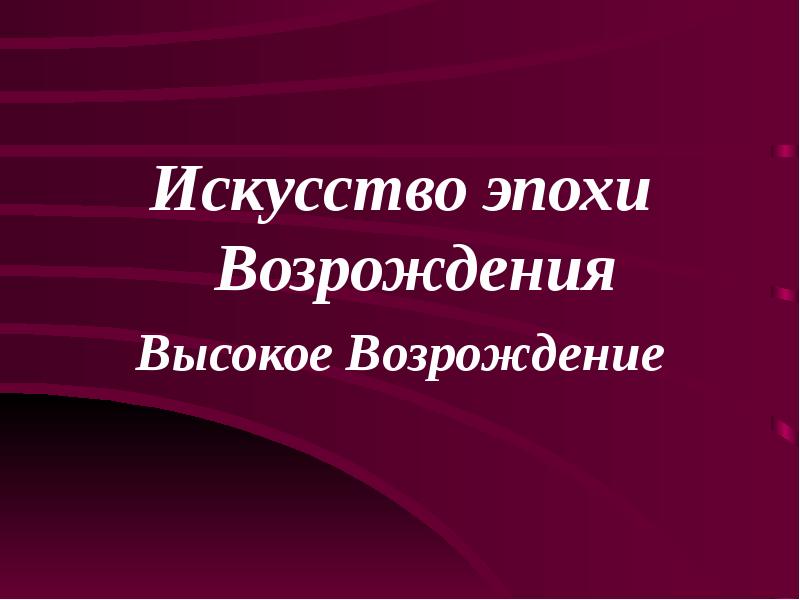 Искусство эпохи Возрождения

Высокое Возрождение